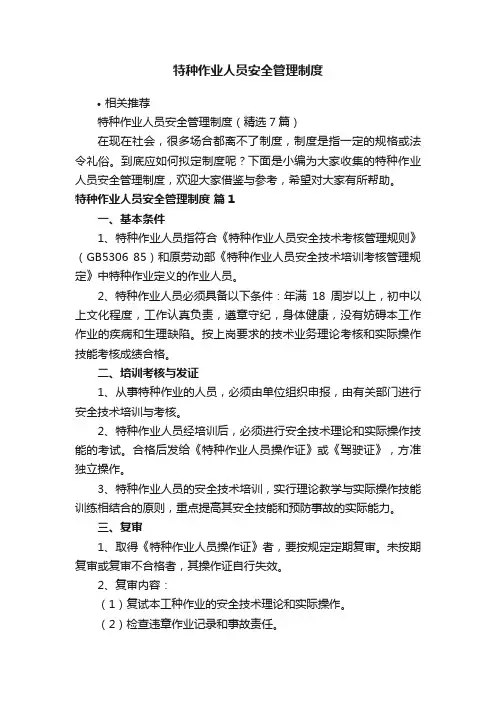 特种作业人员安全管理制度

• 相关推荐

特种作业人员安全管理制度（精选7篇）

在现在社会，很多场合都离不了制度，制度是指一定的规格或法令礼俗。到底应如何拟定制度呢？下面是小编为大家收集的特种作业人员安全管理制度，欢迎大家借鉴与参考，希望对大家有所帮助。

特种作业人员安全管理制度 篇1

一、基本条件

1、特种作业人员指符合《特种作业人员安全技术考核管理规则》（GB5306 85）和原劳动部《特种作业人员安全技术培训考核管理规定》中特种作业定义的作业人员。

2、特种作业人员必须具备以下条件：年满 18 周岁以上，初中以上文化程度，工作认真负责，遵章守纪，身体健康，没有妨碍本工作作业的疾病和生理缺陷。按上岗要求的技术业务理论考核和实际操作技能考核成绩合格。

二、培训考核与发证

1、从事特种作业的人员，必须由单位组织申报，由有关部门进行安全技术培训与考核。

2、特种作业人员经培训后，必须进行安全技术理论和实际操作技能的考试。合格后发给《特种作业人员操作证》或《驾驶证》，方准独立操作。

3、特种作业人员的安全技术培训，实行理论教学与实际操作技能训练相结合的原则，重点提高其安全技能和预防事故的实际能力。

三、复审

1、取得《特种作业人员操作证》者，要按规定定期复审。未按期复审或复审不合格者，其操作证自行失效。

2、复审内容：

（1）复试本工种作业的安全技术理论和实际操作。

（2）检查违章作业记录和事故责任。